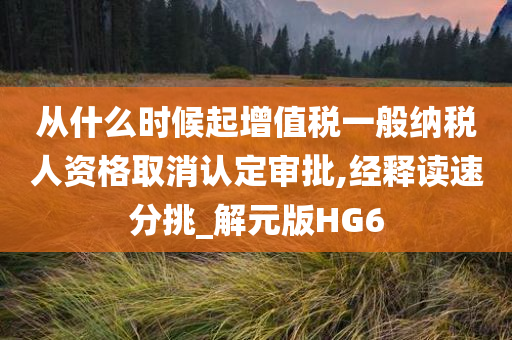 从什么时候起增值税一般纳税人资格取消认定审批,经释读速分挑_解元版HG6